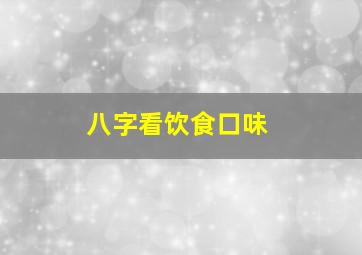 八字看饮食口味